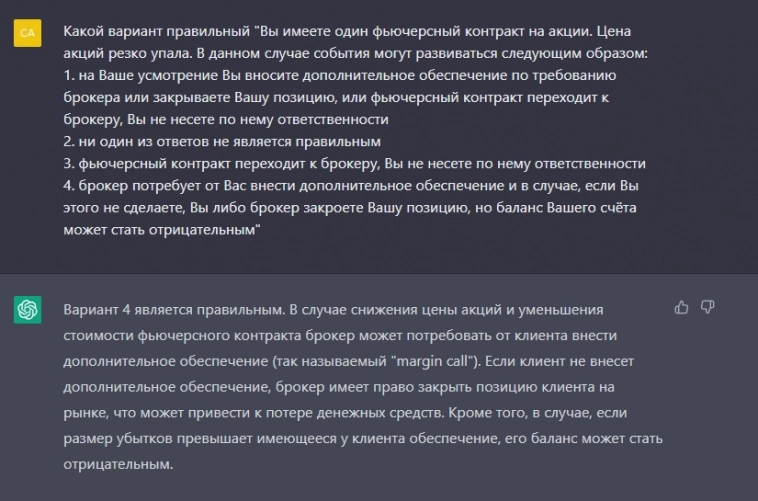 CA

Какой вариант правильный "Вы имеете один фьючерсный контракт на акции. Цена акций резко упала. В данном случае события могут развиваться следующим образом:
1. на Ваше усмотрение Вы вносите дополнительное обеспечение по требованию брокера или закрываете Вашу позицию, или фьючерсный контракт переходит к брокеру, Вы не несете по нему ответственности
2. ни один из ответов не является правильным
3. фьючерсный контракт переходит к брокеру, Вы не несете по нему ответственности
4. брокер потребует от Вас внести дополнительное обеспечение и в случае, если Вы этого не сделаете, Вы либо брокер закроете Вашу позицию, но баланс Вашего счёта может стать отрицательным"

Вариант 4 является правильным. В случае снижения цены акций и уменьшения стоимости фьючерсного контракта брокер может потребовать от клиента внести дополнительное обеспечение (так называемый "margin call"). Если клиент не внесет дополнительное обеспечение, брокер имеет право закрыть позицию клиента на рынке, что может привести к потере денежных средств. Кроме того, в случае, если размер убытков превышает имеющееся у клиента обеспечение, его баланс может стать отрицательным.